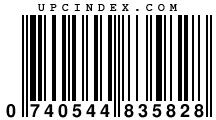 UPCINDEX.COM

0 740544 835828